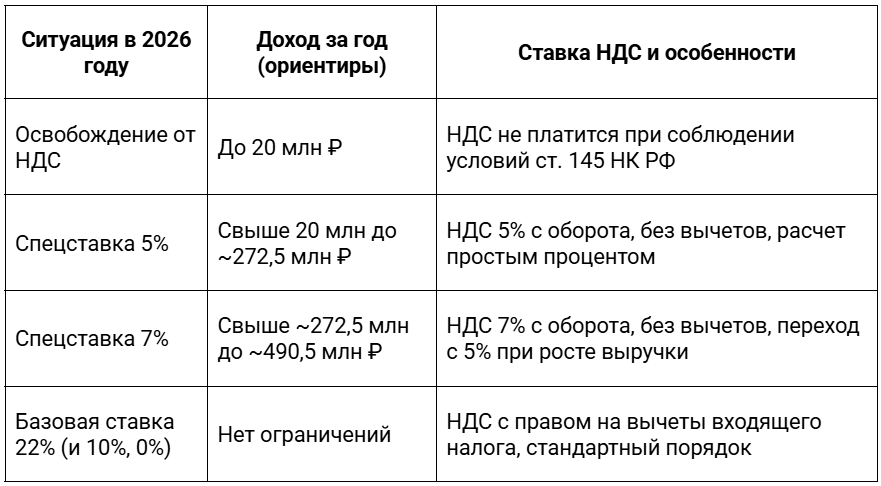 | Ситуация в 2026 году | Доход за год (ориентиры) | Ставка НДС и особенности |
|---|---|---|
| Освобождение от НДС | До 20 млн ₽ | НДС не платится при соблюдении условий ст. 145 НК РФ |
| Спецставка 5% | Свыше 20 млн до ~272,5 млн ₽ | НДС 5% с оборота, без вычетов, расчет простым процентом |
| Спецставка 7% | Свыше ~272,5 млн до ~490,5 млн ₽ | НДС 7% с оборота, без вычетов, переход с 5% при росте выручки |
| Базовая ставка 22% (и 10%, 0%) | Нет ограничений | НДС с правом на вычеты входящего налога, стандартный порядок |